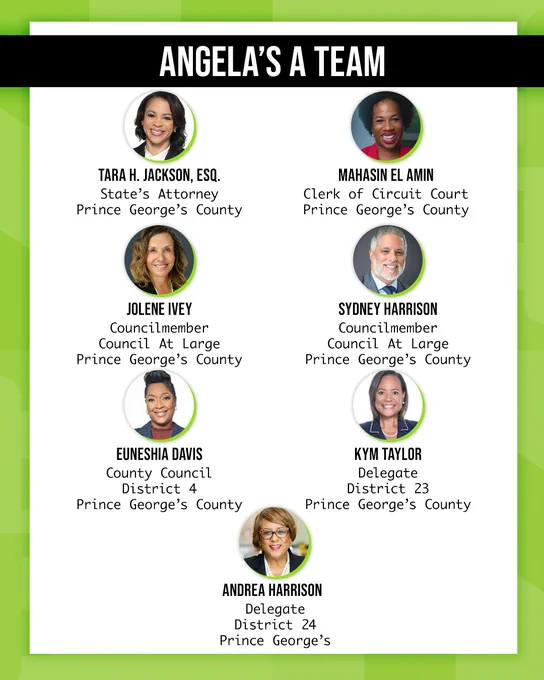 ANGELA'S A TEAM

TARA H. JACKSON, ESQ.
State's Attorney
Prince George's County

MAHASIN EL AMIN
Clerk of Circuit Court
Prince George's County

JOLENE IVEY
Councilmember
Council At Large
Prince George's County

SYDNEY HARRISON
Councilmember
Council At Large
Prince George's County

EUNESHIA DAVIS
County Council
District 4
Prince George's County

KYM TAYLOR
Delegate
District 23
Prince George's County

ANDREA HARRISON
Delegate
District 24
Prince George's